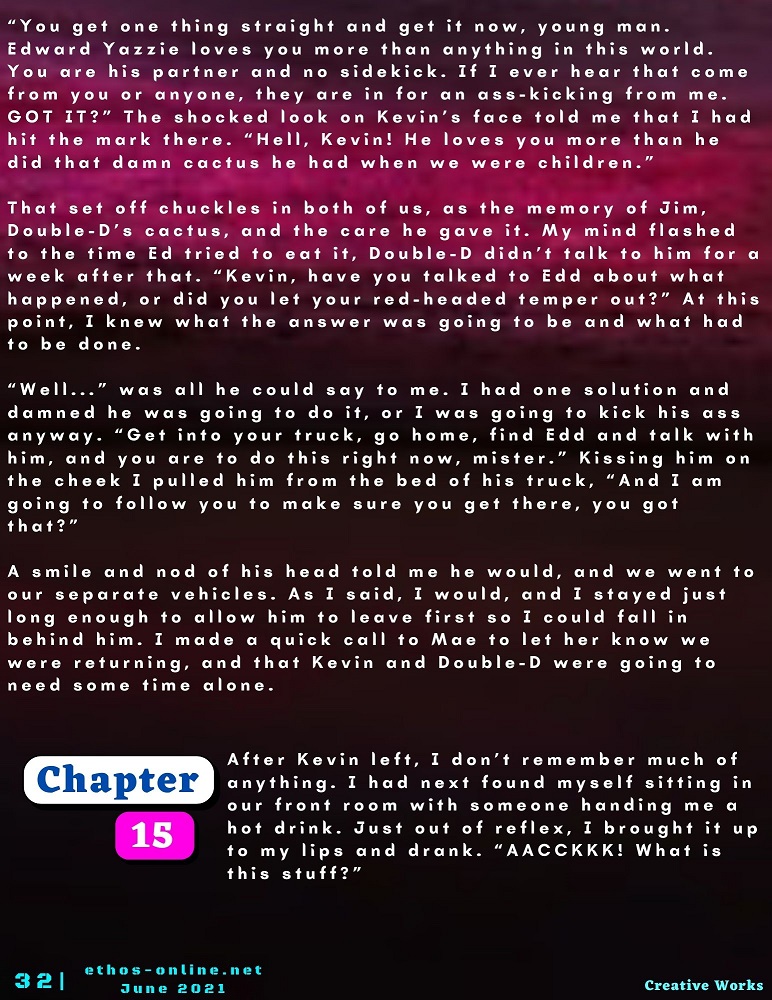 "You get one thing straight and get it now, young man. Edward Yazzie loves you more than anything in this world. You are his partner and no sidekick. If I ever hear that come from you or anyone, they are in for an ass-kicking from me. GOT IT?" The shocked look on Kevin's face told me that I had hit the mark there. "Hell, Kevin! He loves you more than he did that damn cactus he had when we were children."

That set off chuckles in both of us, as the memory of Jim, Double-D's cactus, and the care he gave it. My mind flashed to the time Ed tried to eat it, Double-D didn't talk to him for a week after that. "Kevin, have you talked to Edd about what happened, or did you let your red-headed temper out?" At this point, I knew what the answer was going to be and what had to be done.

"Well..." was all he could say to me. I had one solution and damned he was going to do it, or I was going to kick his ass anyway. "Get into your truck, go home, find Edd and talk with him, and you are to do this right now, mister." Kissing him on the cheek I pulled him from the bed of his truck, "And I am going to follow you to make sure you get there, you got that?"

A smile and nod of his head told me he would, and we went to our separate vehicles. As I said, I would, and I stayed just long enough to allow him to leave first so I could fall in behind him. I made a quick call to Mae to let her know we were returning, and that Kevin and Double-D were going to need some time alone.

Chapter
15

After Kevin left, I don't remember much of anything. I had next found myself sitting in our front room with someone handing me a hot drink. Just out of reflex, I brought it up to my lips and drank. "AACCKKK! What is this stuff?"

32| ethos-online.net
June 2021

Creative Works